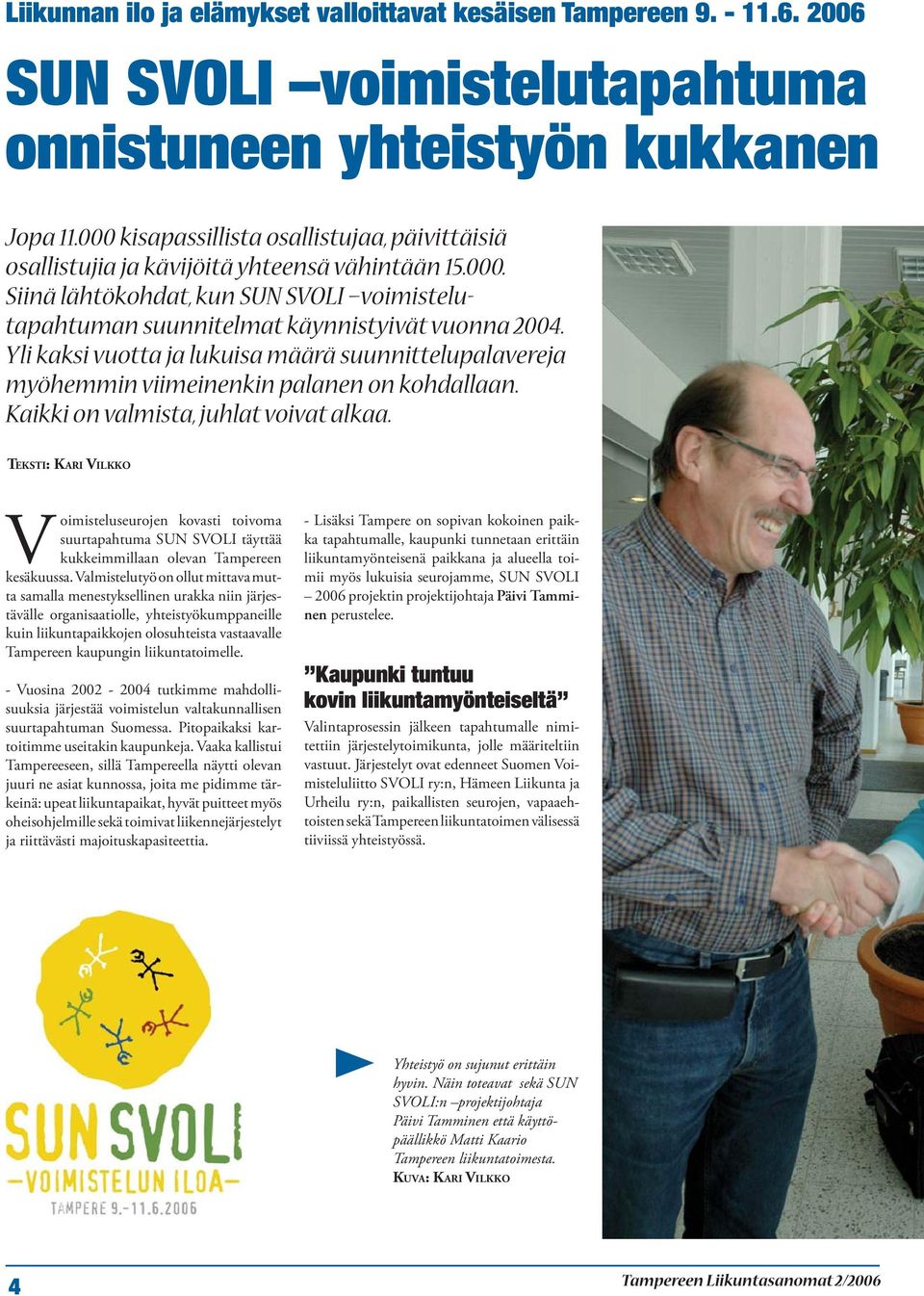 Liikunnan ilo ja elämykset valloittavat kesäisen Tampereen 9. - 11.6. 2006

SUN SVOLI –voimistelutapahtuma onnistuneen yhteistyön kukkanen

Jopa 11.000 kisapassillista osallistujaa, päivittäisiä osallistujia ja kävijöitä yhteensä vähintään 15.000. Siinä lähtökohdat, kun SUN SVOLI –voimistelutapahtuman suunnitelmat käynnistyivät vuonna 2004. Yli kaksi vuotta ja lukuisa määrä suunnittelupalavereja myöhemmin viimeinenkin palanen on kohdallaan. Kaikki on valmista, juhlat voivat alkaa.

TEKSTI: KARI VILKKO

Voimisteluseurojen kovasti toivoma suurtapahtuma SUN SVOLI täyttää kukkeimmillaan olevan Tampereen kesäkuussa. Valmistelutyö on ollut mittava mutta samalla menestyksellinen urakka niin järjestävälle organisaatiolle, yhteistyökumppaneille kuin liikuntapaikkojen olosuhteista vastaavalle Tampereen kaupungin liikuntatoimelle.

- Vuosina 2002 - 2004 tutkimme mahdollisuuksia järjestää voimistelun valtakunnallisen suurtapahtuman Suomessa. Pitopaikaksi kartoitimme useitakin kaupunkeja. Vaaka kallistui Tampereeseen, sillä Tampereella näytti olevan juuri ne asiat kunnossa, joita me pidimme tärkeinä: upeat liikuntapaikat, hyvät puitteet myös oheisohjelmille sekä toimivat liikennejärjestelyt ja riittävästi majoituskapasiteettia.

- Lisäksi Tampere on sopivan kokoinen paikka tapahtumalle, kaupunki tunnetaan erittäin liikuntamyönteisenä paikkana ja alueella toimii myös lukuisia seurojamme, SUN SVOLI – 2006 projektin projektijohtaja Päivi Tamminen perustelee.

”Kaupunki tuntuu kovin liikuntamyönteiseltä”

Valintaprosessin jälkeen tapahtumalle nimitettiin järjestelytoimikunta, jolle määriteltiin vastuut. Järjestelyt ovat edenneet Suomen Voimisteluliitto SVOLI ry:n, Hämeen Liikunta ja Urheilu ry:n, paikallisten seurojen, vapaaehtoisten sekä Tampereen liikuntatoimen välisessä tiiviissä yhteistyössä.

SUN SVOLI
–VOIMISTELUN ILOA–
TAMPERE 9.–11.6.2006

Yhteistyö on sujunut erittäin hyvin. Näin toteavat sekä SUN SVOLI:n –projektijohtaja Päivi Tamminen että käyttöpäällikkö Matti Kaario Tampereen liikuntatoimesta.
KUVA: KARI VILKKO

4

Tampereen Liikuntasanomat 2/2006